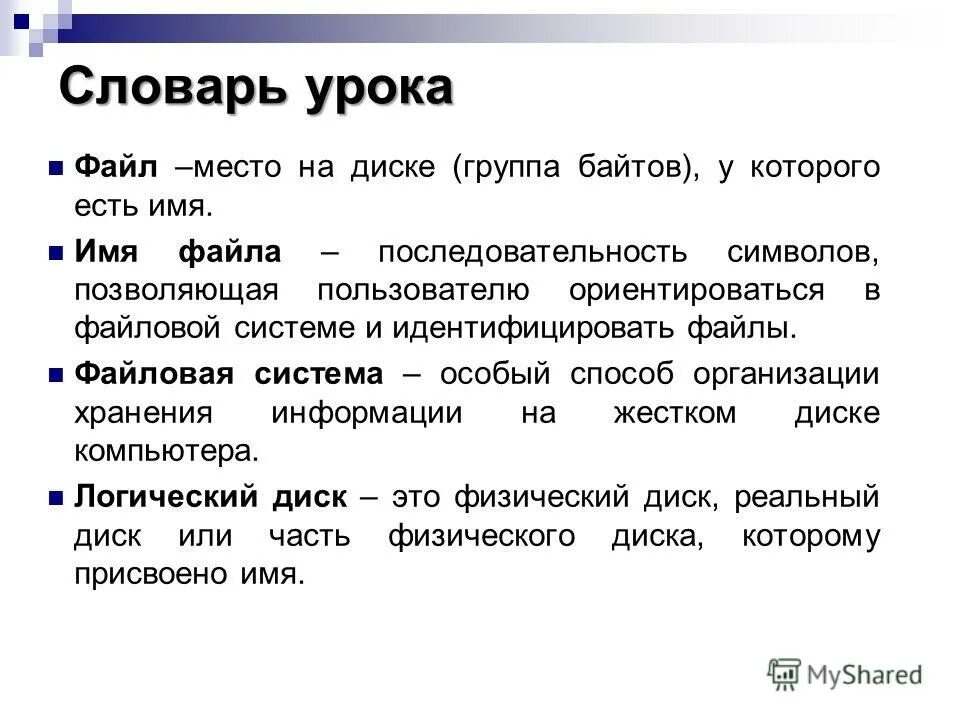 Словарь урока

Файл –место на диске (группа байтов), у которого есть имя.

Имя файла – последовательность символов, позволяющая пользователю ориентироваться в файловой системе и идентифицировать файлы.

Файловая система – особый способ организации хранения информации на жестком диске компьютера.

Логический диск – это физический диск, реальный диск или часть физического диска, которому присвоено имя.

MyShared